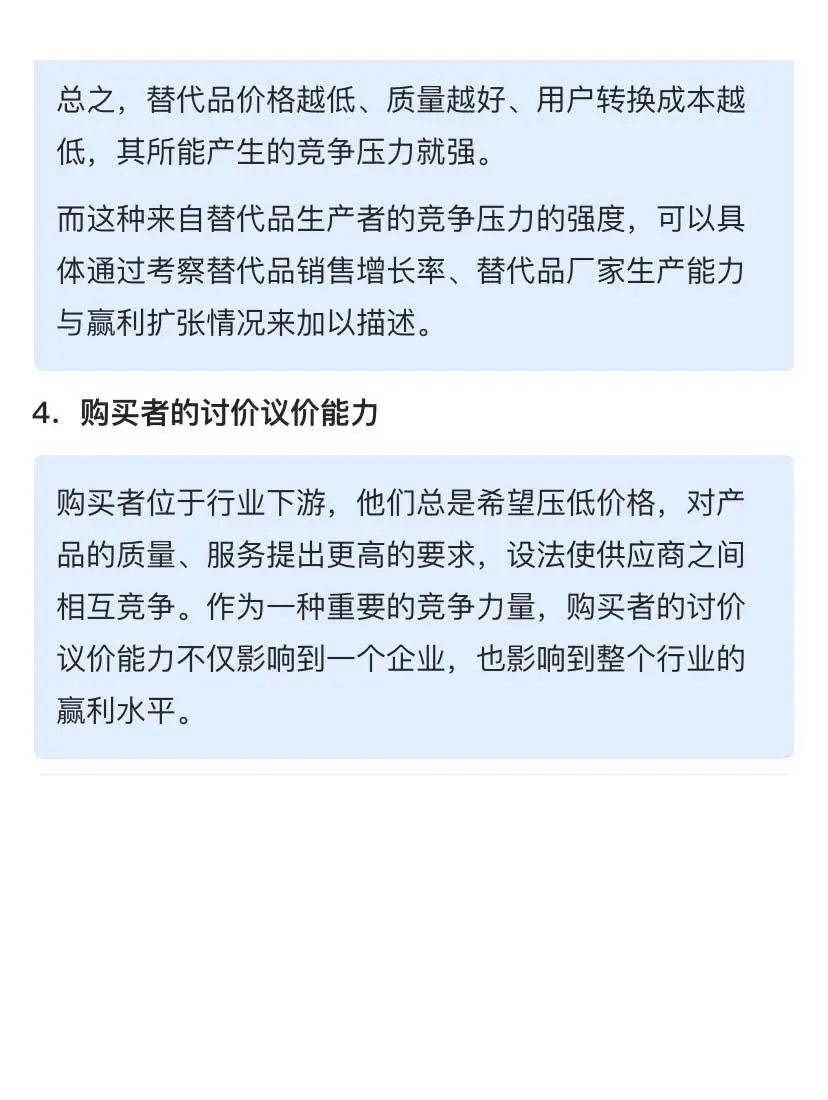 总之，替代品价格越低、质量越好、用户转换成本越低，其所能产生的竞争压力就强。

而这种来自替代品生产者的竞争压力的强度，可以具体通过考察替代品销售增长率、替代品厂家生产能力与赢利扩张情况来加以描述。

4．购买者的讨价议价能力

购买者位于行业下游，他们总是希望压低价格，对产品的质量、服务提出更高的要求，设法使供应商之间相互竞争。作为一种重要的竞争力量，购买者的讨价议价能力不仅影响到一个企业，也影响到整个行业的赢利水平。